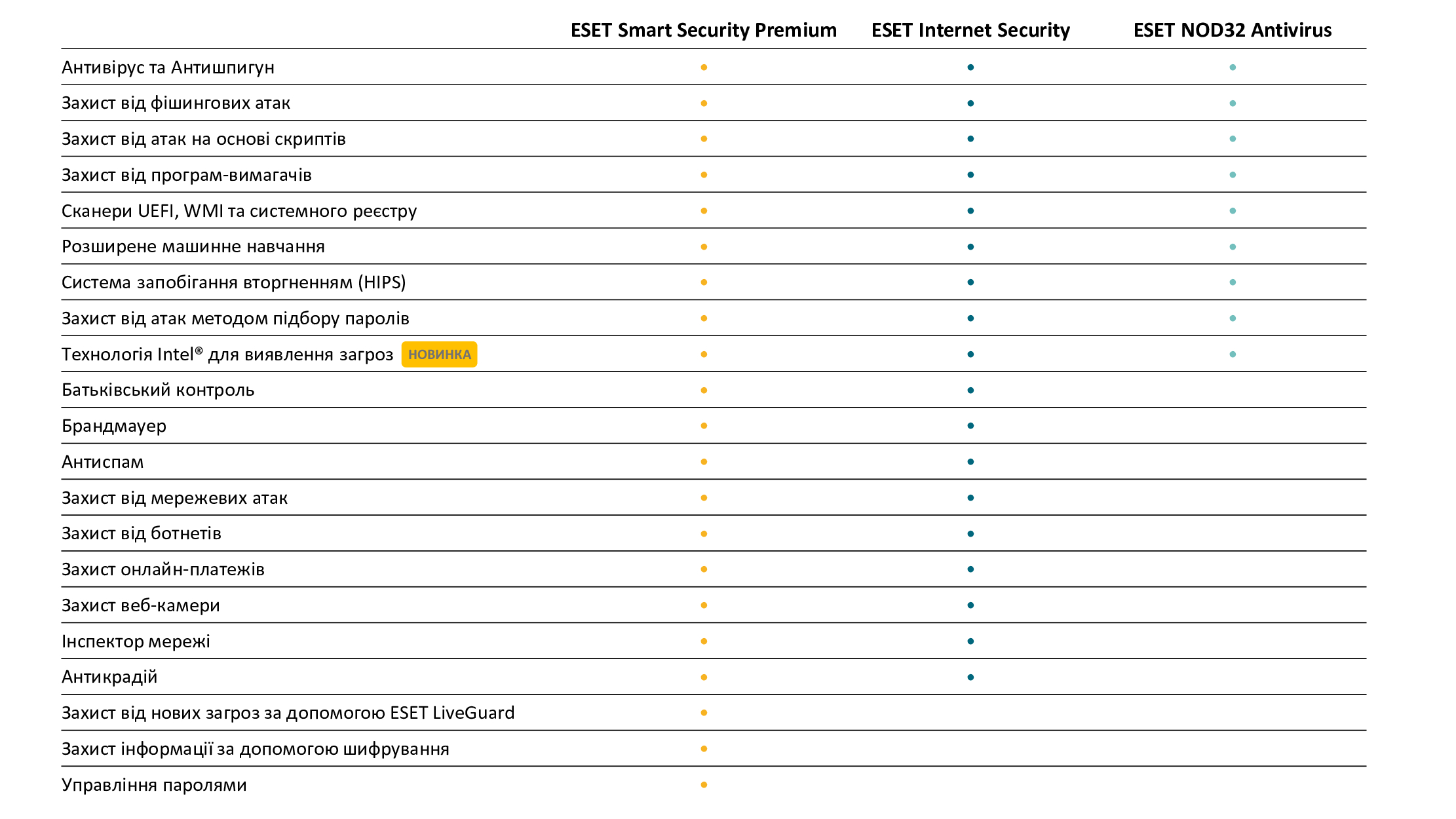 |  | ESET Smart Security Premium | ESET Internet Security | ESET NOD32 Antivirus |
|---|---|---|---|
| Антивірус та Антишпигун | • | • | • |
| Захист від фішингових атак | • | • | • |
| Захист від атак на основі скриптів | • | • | • |
| Захист від програм-вимагачів | • | • | • |
| Сканери UEFI, WMI та системного реєстру | • | • | • |
| Розширене машинне навчання | • | • | • |
| Система запобігання вторгненням (HIPS) | • | • | • |
| Захист від атак методом підбору паролів | • | • | • |
| Технологія Intel® для виявлення загроз НОВИНКА | • | • | • |
| Батьківський контроль | • | • |  |
| Брандмауер | • | • |  |
| Антиспам | • | • |  |
| Захист від мережевих атак | • | • |  |
| Захист від ботнетів | • | • |  |
| Захист онлайн-платежів | • | • |  |
| Захист веб-камери | • | • |  |
| Інспектор мережі | • | • |  |
| Антикрадій | • | • |  |
| Захист від нових загроз за допомогою ESET LiveGuard | • |  |  |
| Захист інформації за допомогою шифрування | • |  |  |
| Управління паролями | • |  |  |